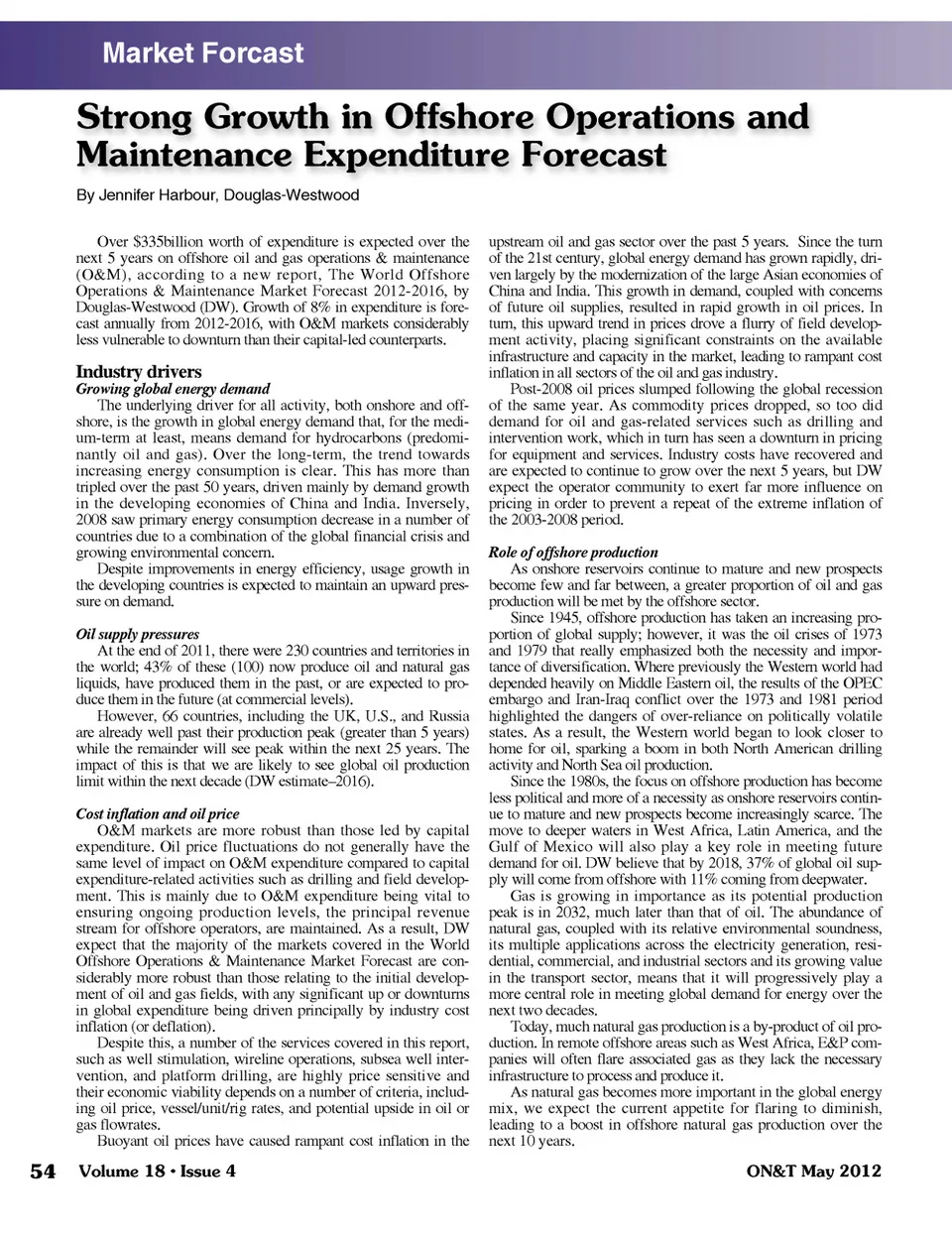 Market Forcast

Strong Growth in Offshore Operations and Maintenance Expenditure Forecast

By Jennifer Harbour, Douglas-Westwood

Over $335billion worth of expenditure is expected over the next 5 years on offshore oil and gas operations & maintenance (O&M), according to a new report, The World Offshore Operations & Maintenance Market Forecast 2012-2016, by Douglas-Westwood (DW). Growth of 8% in expenditure is forecast annually from 2012-2016, with O&M markets considerably less vulnerable to downturn than their capital-led counterparts.

Industry drivers
Growing global energy demand
The underlying driver for all activity, both onshore and offshore, is the growth in global energy demand that, for the medium-term at least, means demand for hydrocarbons (predominantly oil and gas). Over the long-term, the trend towards increasing energy consumption is clear. This has more than tripled over the past 50 years, driven mainly by demand growth in the developing economies of China and India. Inversely, 2008 saw primary energy consumption decrease in a number of countries due to a combination of the global financial crisis and growing environmental concern.
Despite improvements in energy efficiency, usage growth in the developing countries is expected to maintain an upward pressure on demand.

Oil supply pressures
At the end of 2011, there were 230 countries and territories in the world; 43% of these (100) now produce oil and natural gas liquids, have produced them in the past, or are expected to produce them in the future (at commercial levels).
However, 66 countries, including the UK, U.S., and Russia are already well past their production peak (greater than 5 years) while the remainder will see peak within the next 25 years. The impact of this is that we are likely to see global oil production limit within the next decade (DW estimate–2016).

Cost inflation and oil price
O&M markets are more robust than those led by capital expenditure. Oil price fluctuations do not generally have the same level of impact on O&M expenditure compared to capital expenditure-related activities such as drilling and field development. This is mainly due to O&M expenditure being vital to ensuring ongoing production levels, the principal revenue stream for offshore operators, are maintained. As a result, DW expect that the majority of the markets covered in the World Offshore Operations & Maintenance Market Forecast are considerably more robust than those relating to the initial development of oil and gas fields, with any significant up or downturns in global expenditure being driven principally by industry cost inflation (or deflation).
Despite this, a number of the services covered in this report, such as well stimulation, wireline operations, subsea well intervention, and platform drilling, are highly price sensitive and their economic viability depends on a number of criteria, including oil price, vessel/unit/rig rates, and potential upside in oil or gas flowrates.
Buoyant oil prices have caused rampant cost inflation in the upstream oil and gas sector over the past 5 years. Since the turn of the 21st century, global energy demand has grown rapidly, driven largely by the modernization of the large Asian economies of China and India. This growth in demand, coupled with concerns of future oil supplies, resulted in rapid growth in oil prices. In turn, this upward trend in prices drove a flurry of field development activity, placing significant constraints on the available infrastructure and capacity in the market, leading to rampant cost inflation in all sectors of the oil and gas industry.
Post-2008 oil prices slumped following the global recession of the same year. As commodity prices dropped, so too did demand for oil and gas-related services such as drilling and intervention work, which in turn has seen a downturn in pricing for equipment and services. Industry costs have recovered and are expected to continue to grow over the next 5 years, but DW expect the operator community to exert far more influence on pricing in order to prevent a repeat of the extreme inflation of the 2003-2008 period.

Role of offshore production
As onshore reservoirs continue to mature and new prospects become few and far between, a greater proportion of oil and gas production will be met by the offshore sector.
Since 1945, offshore production has taken an increasing proportion of global supply; however, it was the oil crises of 1973 and 1979 that really emphasized both the necessity and importance of diversification. Where previously the Western world had depended heavily on Middle Eastern oil, the results of the OPEC embargo and Iran-Iraq conflict over the 1973 and 1981 period highlighted the dangers of over-reliance on politically volatile states. As a result, the Western world began to look closer to home for oil, sparking a boom in both North American drilling activity and North Sea oil production.
Since the 1980s, the focus on offshore production has become less political and more of a necessity as onshore reservoirs continue to mature and new prospects become increasingly scarce. The move to deeper waters in West Africa, Latin America, and the Gulf of Mexico will also play a key role in meeting future demand for oil. DW believe that by 2018, 37% of global oil supply will come from offshore with 11% coming from deepwater.
Gas is growing in importance as its potential production peak is in 2032, much later than that of oil. The abundance of natural gas, coupled with its relative environmental soundness, its multiple applications across the electricity generation, residential, commercial, and industrial sectors and its growing value in the transport sector, means that it will progressively play a more central role in meeting global demand for energy over the next two decades.
Today, much natural gas production is a by-product of oil production. In remote offshore areas such as West Africa, E&P companies will often flare associated gas as they lack the necessary infrastructure to process and produce it.
As natural gas becomes more important in the global energy mix, we expect the current appetite for flaring to diminish, leading to a boost in offshore natural gas production over the next 10 years.

54 Volume 18 • Issue 4 ON&T May 2012